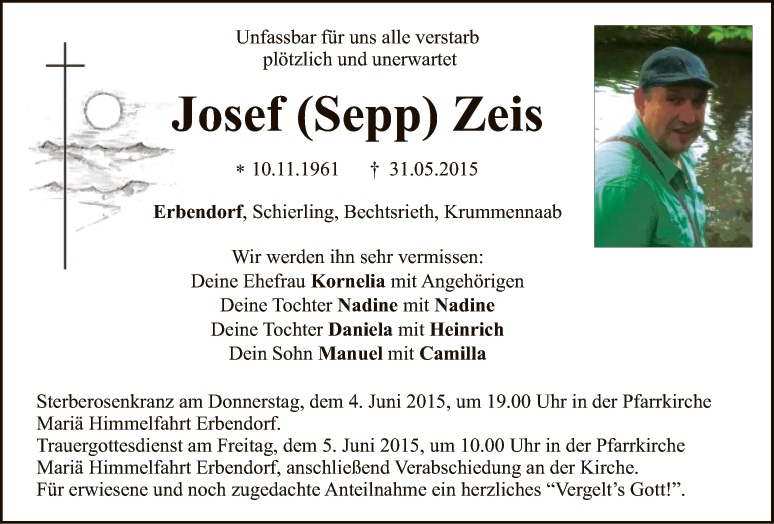 Unfassbar für uns alle verstarb
plötzlich und unerwartet

Josef (Sepp) Zeis

* 10.11.1961 † 31.05.2015

Erbendorf, Schierling, Bechtsrieth, Krummennaab

Wir werden ihn sehr vermissen:
Deine Ehefrau Kornelia mit Angehörigen
Deine Tochter Nadine mit Nadine
Deine Tochter Daniela mit Heinrich
Dein Sohn Manuel mit Camilla

Sterberosenkranz am Donnerstag, dem 4. Juni 2015, um 19.00 Uhr in der Pfarrkirche Mariä Himmelfahrt Erbendorf.
Trauergottesdienst am Freitag, dem 5. Juni 2015, um 10.00 Uhr in der Pfarrkirche Mariä Himmelfahrt Erbendorf, anschließend Verabschiedung an der Kirche.
Für erwiesene und noch zugedachte Anteilnahme ein herzliches "Vergelt's Gott!".